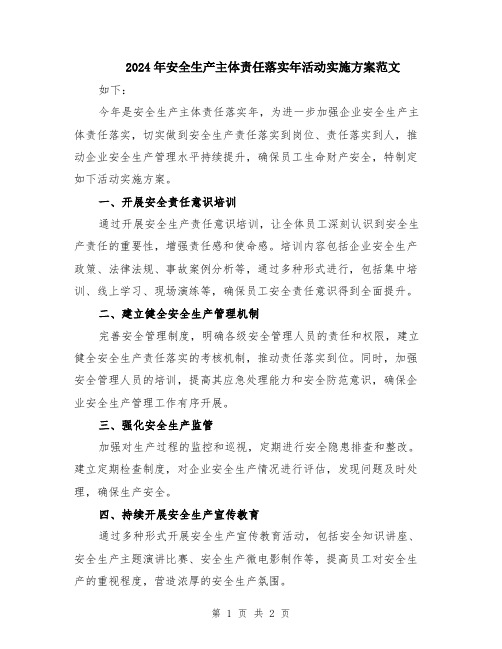 2024年安全生产主体责任落实年活动实施方案范文

如下:

今年是安全生产主体责任落实年,为进一步加强企业安全生产主体责任落实,切实做到安全生产责任落实到岗位、责任落实到人,推动企业安全生产管理水平持续提升,确保员工生命财产安全,特制定如下活动实施方案。

一、开展安全责任意识培训

通过开展安全生产责任意识培训,让全体员工深刻认识到安全生产责任的重要性,增强责任感和使命感。培训内容包括企业安全生产政策、法律法规、事故案例分析等,通过多种形式进行,包括集中培训、线上学习、现场演练等,确保员工安全责任意识得到全面提升。

二、建立健全安全生产管理机制

完善安全管理制度,明确各级安全管理人员的责任和权限,建立健全安全生产责任落实的考核机制,推动责任落实到位。同时,加强安全管理人员的培训,提高其应急处理能力和安全防范意识,确保企业安全生产管理工作有序开展。

三、强化安全生产监管

加强对生产过程的监控和巡视,定期进行安全隐患排查和整改。建立定期检查制度,对企业安全生产情况进行评估,发现问题及时处理,确保生产安全。

四、持续开展安全生产宣传教育

通过多种形式开展安全生产宣传教育活动,包括安全知识讲座、安全生产主题演讲比赛、安全生产微电影制作等,提高员工对安全生产的重视程度,营造浓厚的安全生产氛围。

第 1 页 共 2 页